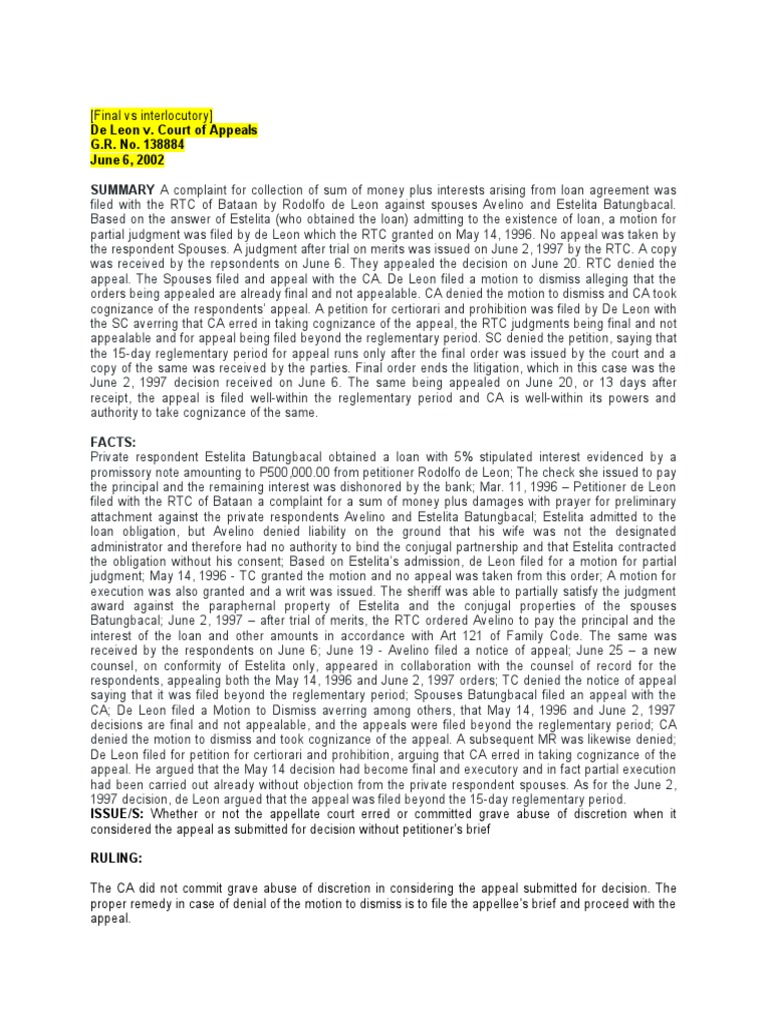 [Final vs interlocutory]
De Leon v. Court of Appeals
G.R. No. 138884
June 6, 2002

SUMMARY A complaint for collection of sum of money plus interests arising from loan agreement was filed with the RTC of Bataan by Rodolfo de Leon against spouses Avelino and Estelita Batungbacal. Based on the answer of Estelita (who obtained the loan) admitting to the existence of loan, a motion for partial judgment was filed by de Leon which the RTC granted on May 14, 1996. No appeal was taken by the respondent Spouses. A judgment after trial on merits was issued on June 2, 1997 by the RTC. A copy was received by the repsondents on June 6. They appealed the decision on June 20. RTC denied the appeal. The Spouses filed and appeal with the CA. De Leon filed a motion to dismiss alleging that the orders being appealed are already final and not appealable. CA denied the motion to dismiss and CA took cognizance of the respondents' appeal. A petition for certiorari and prohibition was filed by De Leon with the SC averring that CA erred in taking cognizance of the appeal, the RTC judgments being final and not appealable and for appeal being filed beyond the reglementary period. SC denied the petition, saying that the 15-day reglementary period for appeal runs only after the final order was issued by the court and a copy of the same was received by the parties. Final order ends the litigation, which in this case was the June 2, 1997 decision received on June 6. The same being appealed on June 20, or 13 days after receipt, the appeal is filed well-within the reglementary period and CA is well-within its powers and authority to take cognizance of the same.

FACTS:
Private respondent Estelita Batungbacal obtained a loan with 5% stipulated interest evidenced by a promissory note amounting to P500,000.00 from petitioner Rodolfo de Leon; The check she issued to pay the principal and the remaining interest was dishonored by the bank; Mar. 11, 1996 – Petitioner de Leon filed with the RTC of Bataan a complaint for a sum of money plus damages with prayer for preliminary attachment against the private respondents Avelino and Estelita Batungbacal; Estelita admitted to the loan obligation, but Avelino denied liability on the ground that his wife was not the designated administrator and therefore had no authority to bind the conjugal partnership and that Estelita contracted the obligation without his consent; Based on Estelita's admission, de Leon filed for a motion for partial judgment; May 14, 1996 - TC granted the motion and no appeal was taken from this order; A motion for execution was also granted and a writ was issued. The sheriff was able to partially satisfy the judgment award against the paraphernal property of Estelita and the conjugal properties of the spouses Batungbacal; June 2, 1997 – after trial of merits, the RTC ordered Avelino to pay the principal and the interest of the loan and other amounts in accordance with Art 121 of Family Code. The same was received by the respondents on June 6; June 19 - Avelino filed a notice of appeal; June 25 – a new counsel, on conformity of Estelita only, appeared in collaboration with the counsel of record for the respondents, appealing both the May 14, 1996 and June 2, 1997 orders; TC denied the notice of appeal saying that it was filed beyond the reglementary period; Spouses Batungbacal filed an appeal with the CA; De Leon filed a Motion to Dismiss averring among others, that May 14, 1996 and June 2, 1997 decisions are final and not appealable, and the appeals were filed beyond the reglementary period; CA denied the motion to dismiss and took cognizance of the appeal. A subsequent MR was likewise denied; De Leon filed for petition for certiorari and prohibition, arguing that CA erred in taking cognizance of the appeal. He argued that the May 14 decision had become final and executory and in fact partial execution had been carried out already without objection from the private respondent spouses. As for the June 2, 1997 decision, de Leon argued that the appeal was filed beyond the 15-day reglementary period.
ISSUE/S: Whether or not the appellate court erred or committed grave abuse of discretion when it considered the appeal as submitted for decision without petitioner's brief

RULING:

The CA did not commit grave abuse of discretion in considering the appeal submitted for decision. The proper remedy in case of denial of the motion to dismiss is to file the appellee's brief and proceed with the appeal.